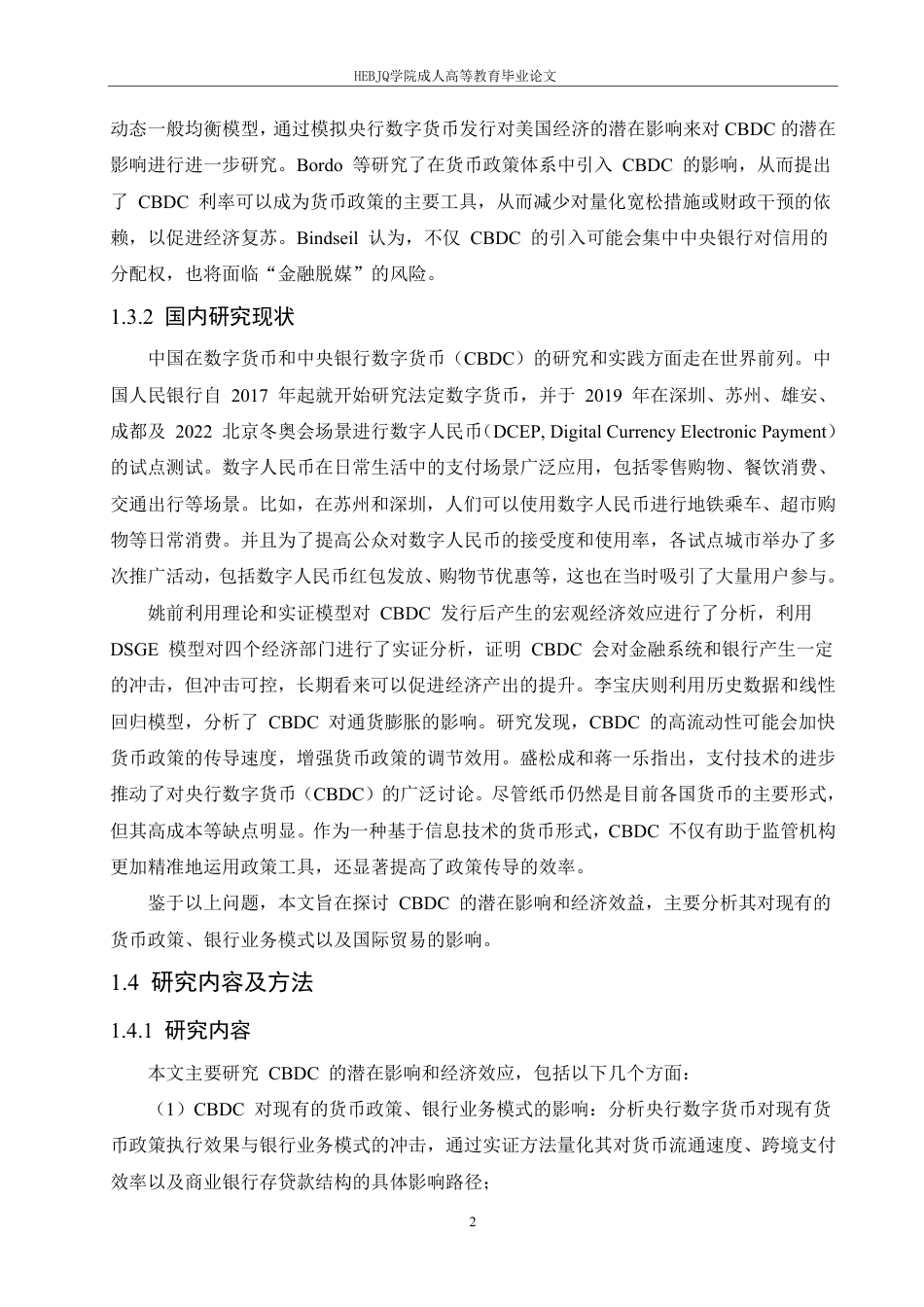 HEBJQ学院成人高等教育毕业论文

动态一般均衡模型，通过模拟央行数字货币发行对美国经济的潜在影响来对 CBDC 的潜在影响进行进一步研究。Bordo 等研究了在货币政策体系中引入 CBDC 的影响，从而提出了 CBDC 利率可以成为货币政策的主要工具，从而减少对量化宽松措施或财政干预的依赖，以促进经济复苏。Bindseil 认为，不仅 CBDC 的引入可能会集中中央银行对信用的分配权，也将面临“金融脱媒”的风险。

1.3.2 国内研究现状

中国在数字货币和中央银行数字货币（CBDC）的研究和实践方面走在世界前列。中国人民银行自 2017 年起就开始研究法定数字货币，并于 2019 年在深圳、苏州、雄安、成都及 2022 北京冬奥会场景进行数字人民币（DCEP, Digital Currency Electronic Payment）的试点测试。数字人民币在日常生活中的支付场景广泛应用，包括零售购物、餐饮消费、交通出行等场景。比如，在苏州和深圳，人们可以使用数字人民币进行地铁乘车、超市购物等日常消费。并且为了提高公众对数字人民币的接受度和使用率，各试点城市举办了多次推广活动，包括数字人民币红包发放、购物节优惠等，这也在当时吸引了大量用户参与。

姚前利用理论和实证模型对 CBDC 发行后产生的宏观经济效应进行了分析，利用 DSGE 模型对四个经济部门进行了实证分析，证明 CBDC 会对金融系统和银行产生一定的冲击，但冲击可控，长期看来可以促进经济产出的提升。李宝庆则利用历史数据和线性回归模型，分析了 CBDC 对通货膨胀的影响。研究发现，CBDC 的高流动性可能会加快货币政策的传导速度，增强货币政策的调节效用。盛松成和蒋一乐指出，支付技术的进步推动了对央行数字货币（CBDC）的广泛讨论。尽管纸币仍然是目前各国货币的主要形式，但其高成本等缺点明显。作为一种基于信息技术的货币形式，CBDC 不仅有助于监管机构更加精准地运用政策工具，还显著提高了政策传导的效率。

鉴于以上问题，本文旨在探讨 CBDC 的潜在影响和经济效益，主要分析其对现有的货币政策、银行业务模式以及国际贸易的影响。

1.4 研究内容及方法

1.4.1 研究内容

本文主要研究 CBDC 的潜在影响和经济效应，包括以下几个方面：

（1）CBDC 对现有的货币政策、银行业务模式的影响：分析央行数字货币对现有货币政策执行效果与银行业务模式的冲击，通过实证方法量化其对货币流通速度、跨境支付效率以及商业银行存贷款结构的具体影响路径；

2